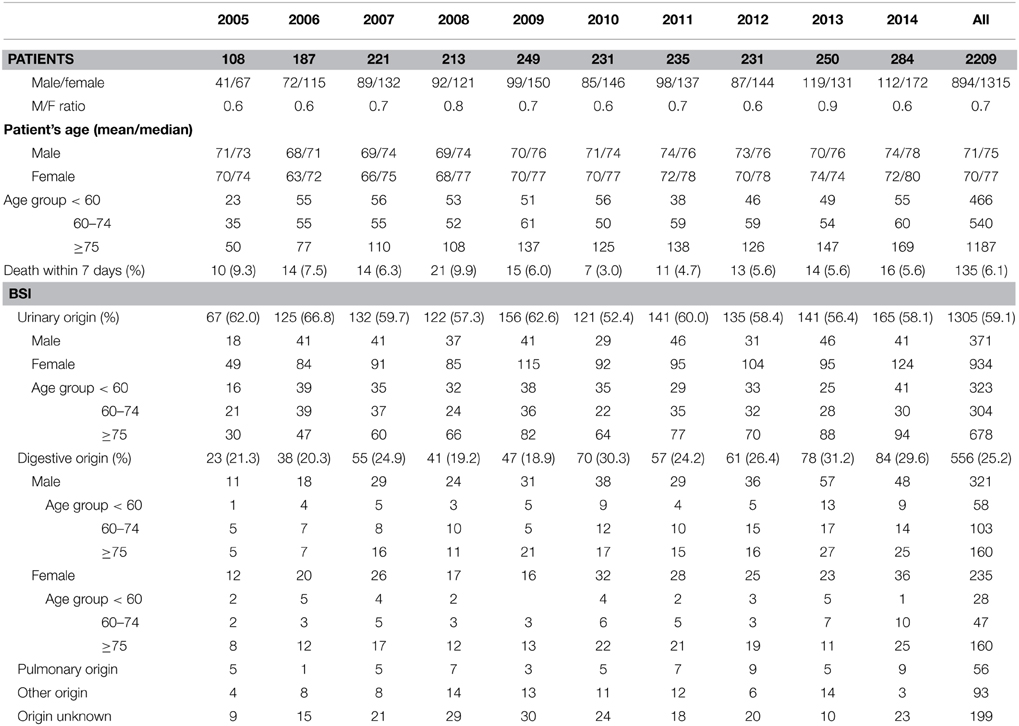 | | 2005 | 2006 | 2007 | 2008 | 2009 | 2010 | 2011 | 2012 | 2013 | 2014 | All |
|---|---|---|---|---|---|---|---|---|---|---|---|
| PATIENTS | 108 | 187 | 221 | 213 | 249 | 231 | 235 | 231 | 250 | 284 | 2209 |
| Male/female | 41/67 | 72/115 | 89/132 | 92/121 | 99/150 | 85/146 | 98/137 | 87/144 | 119/131 | 112/172 | 894/1315 |
| M/F ratio | 0.6 | 0.6 | 0.7 | 0.8 | 0.7 | 0.6 | 0.7 | 0.6 | 0.9 | 0.6 | 0.7 |
| Patient's age (mean/median) | | | | | | | | | | | |
| Male | 71/73 | 68/71 | 69/74 | 69/74 | 70/76 | 71/74 | 74/76 | 73/76 | 70/76 | 74/78 | 71/75 |
| Female | 70/74 | 63/72 | 66/75 | 68/77 | 70/77 | 70/77 | 72/78 | 70/78 | 74/74 | 72/80 | 70/77 |
| Age group < 60 | 23 | 55 | 56 | 53 | 51 | 56 | 38 | 46 | 49 | 55 | 466 |
| 60–74 | 35 | 55 | 55 | 52 | 61 | 50 | 59 | 59 | 54 | 60 | 540 |
| ≥75 | 50 | 77 | 110 | 108 | 137 | 125 | 138 | 126 | 147 | 169 | 1187 |
| Death within 7 days (%) | 10 (9.3) | 14 (7.5) | 14 (6.3) | 21 (9.9) | 15 (6.0) | 7 (3.0) | 11 (4.7) | 13 (5.6) | 14 (5.6) | 16 (5.6) | 135 (6.1) |
| BSI | | | | | | | | | | | |
| Urinary origin (%) | 67 (62.0) | 125 (66.8) | 132 (59.7) | 122 (57.3) | 156 (62.6) | 121 (52.4) | 141 (60.0) | 135 (58.4) | 141 (56.4) | 165 (58.1) | 1305 (59.1) |
| Male | 18 | 41 | 41 | 37 | 41 | 29 | 46 | 31 | 46 | 41 | 371 |
| Female | 49 | 84 | 91 | 85 | 115 | 92 | 95 | 104 | 95 | 124 | 934 |
| Age group < 60 | 16 | 39 | 35 | 32 | 38 | 35 | 29 | 33 | 25 | 41 | 323 |
| 60–74 | 21 | 39 | 37 | 24 | 36 | 22 | 35 | 32 | 28 | 30 | 304 |
| ≥75 | 30 | 47 | 60 | 66 | 82 | 64 | 77 | 70 | 88 | 94 | 678 |
| Digestive origin (%) | 23 (21.3) | 38 (20.3) | 55 (24.9) | 41 (19.2) | 47 (18.9) | 70 (30.3) | 57 (24.2) | 61 (26.4) | 78 (31.2) | 84 (29.6) | 556 (25.2) |
| Male | 11 | 18 | 29 | 24 | 31 | 38 | 29 | 36 | 57 | 48 | 321 |
| Age group < 60 | 1 | 4 | 5 | 3 | 5 | 9 | 4 | 5 | 13 | 9 | 58 |
| 60–74 | 5 | 7 | 8 | 10 | 5 | 12 | 10 | 15 | 17 | 14 | 103 |
| ≥75 | 5 | 7 | 16 | 11 | 21 | 17 | 15 | 16 | 27 | 25 | 160 |
| Female | 12 | 20 | 26 | 17 | 16 | 32 | 28 | 25 | 23 | 36 | 235 |
| Age group < 60 | 2 | 5 | 4 | 2 | | 4 | 2 | 3 | 5 | 1 | 28 |
| 60–74 | 2 | 3 | 5 | 3 | 3 | 6 | 5 | 3 | 7 | 10 | 47 |
| ≥75 | 8 | 12 | 17 | 12 | 13 | 22 | 21 | 19 | 11 | 25 | 160 |
| Pulmonary origin | 5 | 1 | 5 | 7 | 3 | 5 | 7 | 9 | 5 | 9 | 56 |
| Other origin | 4 | 8 | 8 | 14 | 13 | 11 | 12 | 6 | 14 | 3 | 93 |
| Origin unknown | 9 | 15 | 21 | 29 | 30 | 24 | 18 | 20 | 10 | 23 | 199 |